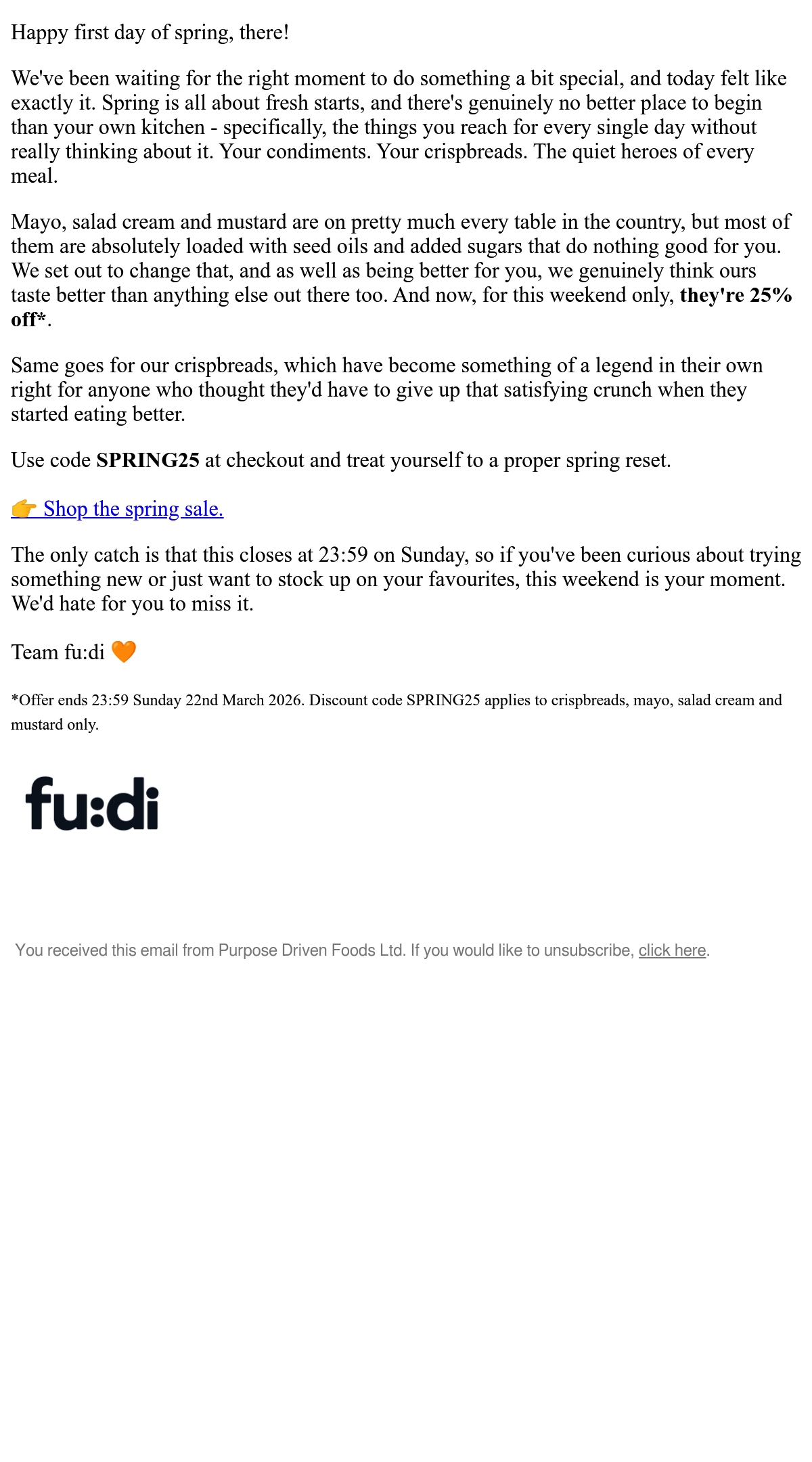 Happy first day of spring, there!

We've been waiting for the right moment to do something a bit special, and today felt like exactly it. Spring is all about fresh starts, and there's genuinely no better place to begin than your own kitchen - specifically, the things you reach for every single day without really thinking about it. Your condiments. Your crispbreads. The quiet heroes of every meal.

Mayo, salad cream and mustard are on pretty much every table in the country, but most of them are absolutely loaded with seed oils and added sugars that do nothing good for you. We set out to change that, and as well as being better for you, we genuinely think ours taste better than anything else out there too. And now, for this weekend only, they're 25% off*.

Same goes for our crispbreads, which have become something of a legend in their own right for anyone who thought they'd have to give up that satisfying crunch when they started eating better.

Use code SPRING25 at checkout and treat yourself to a proper spring reset.

👉 Shop the spring sale.

The only catch is that this closes at 23:59 on Sunday, so if you've been curious about trying something new or just want to stock up on your favourites, this weekend is your moment. We'd hate for you to miss it.

Team fu:di 🧡

*Offer ends 23:59 Sunday 22nd March 2026. Discount code SPRING25 applies to crispbreads, mayo, salad cream and mustard only.

fu:di

You received this email from Purpose Driven Foods Ltd. If you would like to unsubscribe, click here.